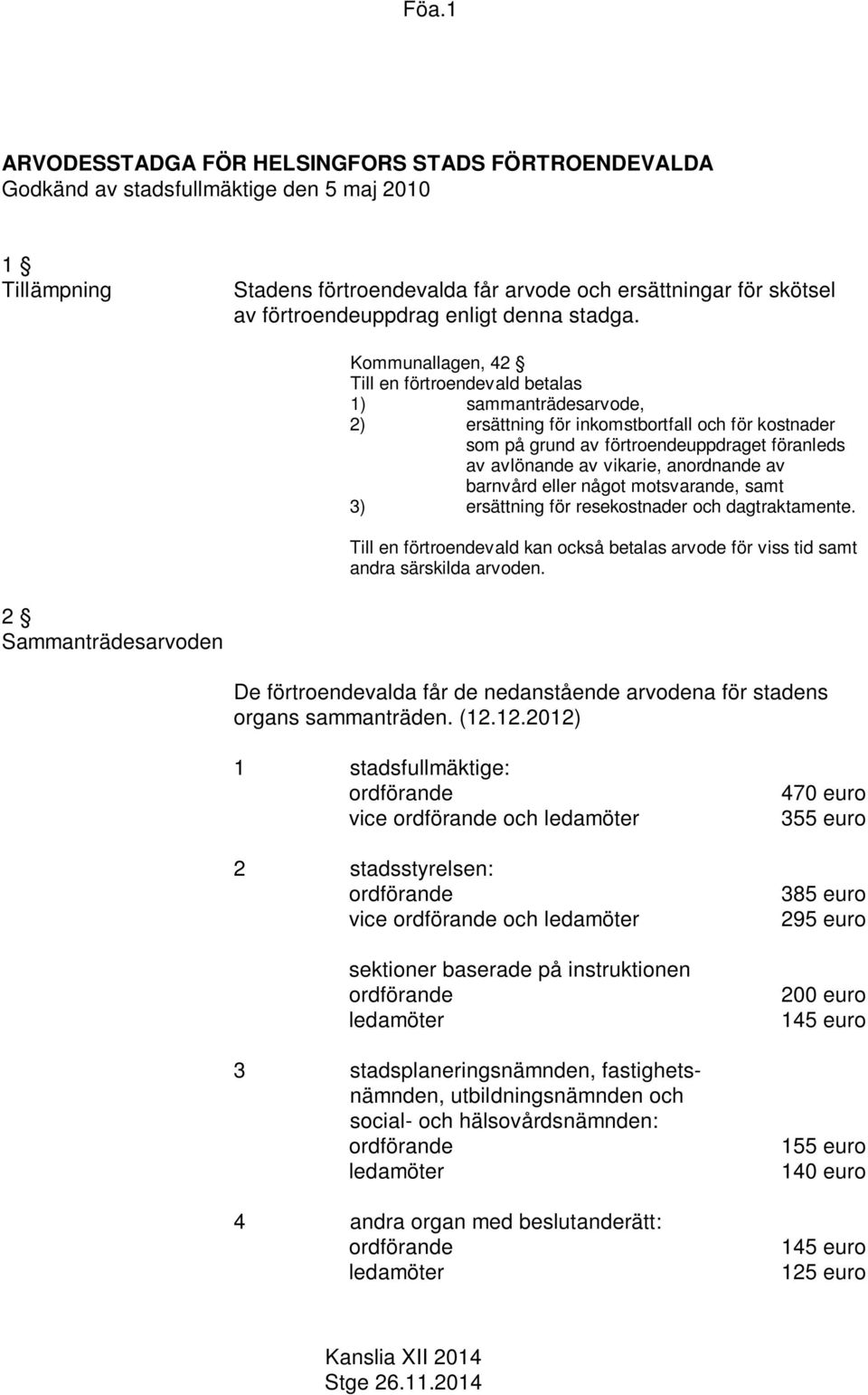 Föa.1

ARVODESSTADGA FÖR HELSINGFORS STADS FÖRTROENDEVALDA
Godkänd av stadsfullmäktige den 5 maj 2010

1 §
Tillämpning

Stadens förtroendevalda får arvode och ersättningar för skötsel av förtroendeuppdrag enligt denna stadga.

Kommunallagen, 42 §
Till en förtroendevald betalas
1) sammanträdesarvode,
2) ersättning för inkomstbortfall och för kostnader som på grund av förtroendeuppdraget föranleds av avlönande av vikarie, anordnande av barnvård eller något motsvarande, samt
3) ersättning för resekostnader och dagtraktamente.

Till en förtroendevald kan också betalas arvode för viss tid samt andra särskilda arvoden.

2 §
Sammanträdesarvoden

De förtroendevalda får de nedanstående arvodena för stadens organs sammanträden. (12.12.2012)

1 stadsfullmäktige:
ordförande 470 euro
vice ordförande och ledamöter 355 euro

2 stadsstyrelsen:
ordförande 385 euro
vice ordförande och ledamöter 295 euro

sektioner baserade på instruktionen
ordförande 200 euro
ledamöter 145 euro

3 stadsplaneringsnämnden, fastighetsnämnden, utbildningsnämnden och social- och hälsovårdsnämnden:
ordförande 155 euro
ledamöter 140 euro

4 andra organ med beslutanderätt:
ordförande 145 euro
ledamöter 125 euro

Kanslia XII 2014
Stge 26.11.2014